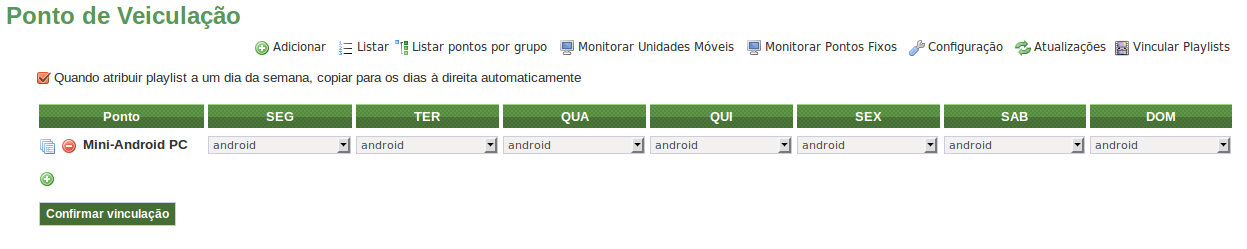 Ponto de Veiculação

Adicionar Listar Listar pontos por grupo Monitorar Unidades Móveis Monitorar Pontos Fixos Configuração Atualizações Vincular Playlists

Quando atribuir playlist a um dia da semana, copiar para os dias à direita automaticamente

| Ponto | SEG | TER | QUA | QUI | SEX | SAB | DOM |
|---|---|---|---|---|---|---|---|
| Mini-Android PC | android | android | android | android | android | android | android |

Confirmar vinculação